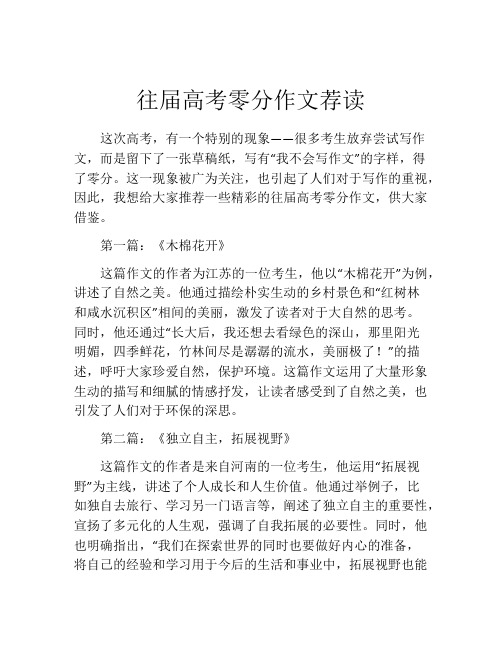 往届高考零分作文荐读

这次高考，有一个特别的现象——很多考生放弃尝试写作文，而是留下了一张草稿纸，写有“我不会写作文”的字样，得了零分。这一现象被广为关注，也引起了人们对于写作的重视，因此，我想给大家推荐一些精彩的往届高考零分作文，供大家借鉴。

第一篇：《木棉花开》

这篇作文的作者为江苏的一位考生，他以“木棉花开”为例，讲述了自然之美。他通过描绘朴实生动的乡村景色和“红树林和咸水沉积区”相间的美丽，激发了读者对于大自然的思考。同时，他还通过“长大后，我还想去看绿色的深山，那里阳光明媚，四季鲜花，竹林间尽是潺潺的流水，美丽极了！”的描述，呼吁大家珍爱自然，保护环境。这篇作文运用了大量形象生动的描写和细腻的情感抒发，让读者感受到了自然之美，也引发了人们对于环保的深思。

第二篇：《独立自主，拓展视野》

这篇作文的作者是来自河南的一位考生，他运用“拓展视野”为主线，讲述了个人成长和人生价值。他通过举例子，比如独自去旅行、学习另一门语言等，阐述了独立自主的重要性，宣扬了多元化的人生观，强调了自我拓展的必要性。同时，他也明确指出，“我们在探索世界的同时也要做好内心的准备，将自己的经验和学习用于今后的生活和事业中，拓展视野也能